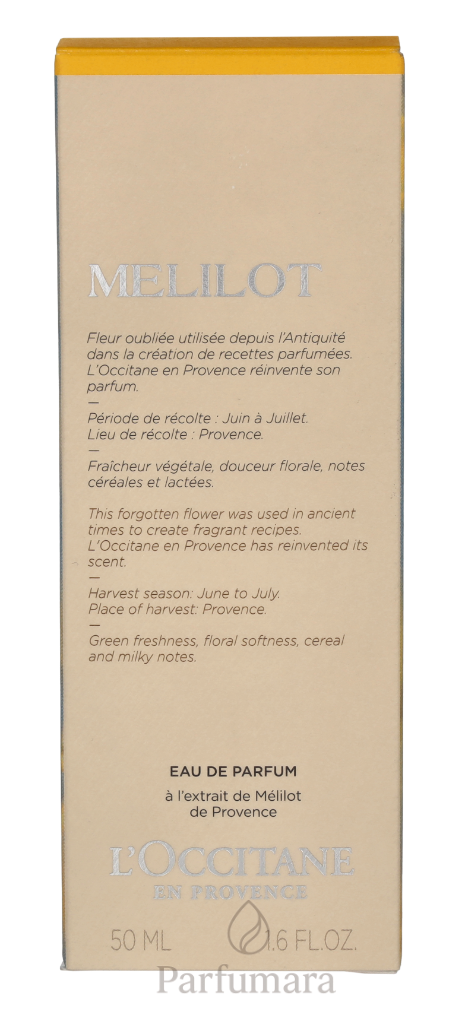 MELILOT

Fleur oubliée utilisée depuis l'Antiquité dans la création de recettes parfumées. L'Occitane en Provence réinvente son parfum.

—

Période de récolte : Juin à Juillet.
Lieu de récolte : Provence.

—

Fraîcheur végétale, douceur florale, notes céréales et lactées.

This forgotten flower was used in ancient times to create fragrant recipes. L'Occitane en Provence has reinvented its scent.

—

Harvest season: June to July.
Place of harvest: Provence.

—

Green freshness, floral softness, cereal and milky notes.

EAU DE PARFUM
à l'extrait de Mélilot
de Provence

L'OCCITANE
EN PROVENCE

50 ML 1.6 FL.OZ.

Parfumara